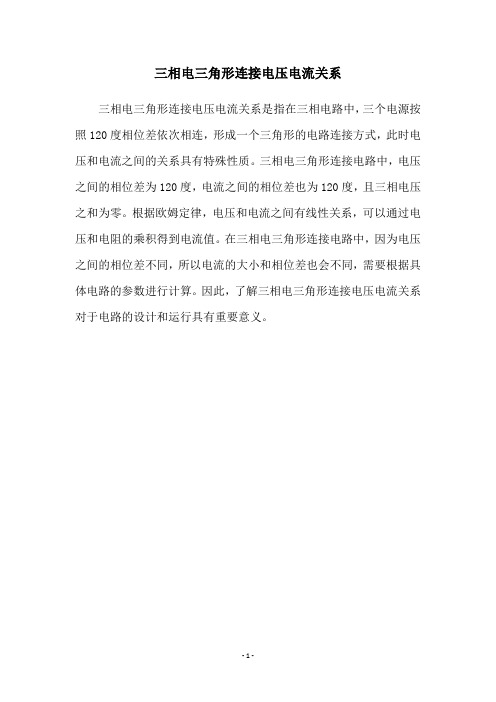 三相电三角形连接电压电流关系

三相电三角形连接电压电流关系是指在三相电路中，三个电源按照120度相位差依次相连，形成一个三角形的电路连接方式，此时电压和电流之间的关系具有特殊性质。三相电三角形连接电路中，电压之间的相位差为120度，电流之间的相位差也为120度，且三相电压之和为零。根据欧姆定律，电压和电流之间有线性关系，可以通过电压和电阻的乘积得到电流值。在三相电三角形连接电路中，因为电压之间的相位差不同，所以电流的大小和相位差也会不同，需要根据具体电路的参数进行计算。因此，了解三相电三角形连接电压电流关系对于电路的设计和运行具有重要意义。

- 1 -